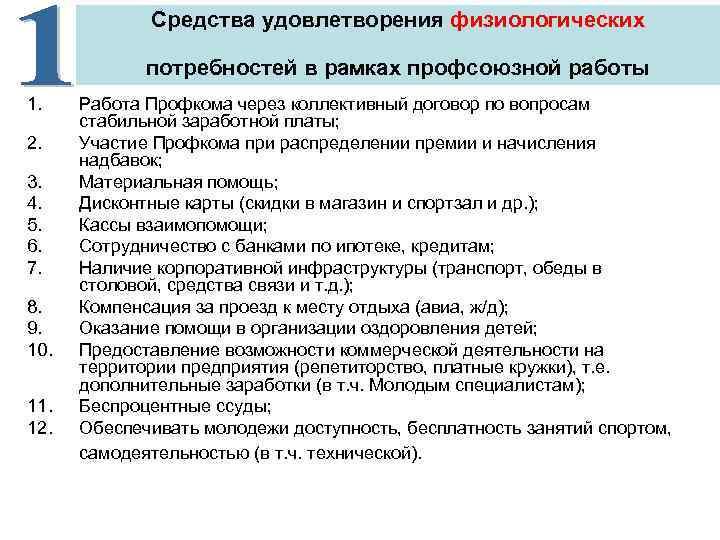 1

Средства удовлетворения физиологических потребностей в рамках профсоюзной работы

1. Работа Профкома через коллективный договор по вопросам стабильной заработной платы;
2. Участие Профкома при распределении премии и начисления надбавок;
3. Материальная помощь;
4. Дисконтные карты (скидки в магазин и спортзал и др.);
5. Кассы взаимопомощи;
6. Сотрудничество с банками по ипотеке, кредитам;
7. Наличие корпоративной инфраструктуры (транспорт, обеды в столовой, средства связи и т.д.);
8. Компенсация за проезд к месту отдыха (авиа, ж/д);
9. Оказание помощи в организации оздоровления детей;
10. Предоставление возможности коммерческой деятельности на территории предприятия (репетиторство, платные кружки), т.е. дополнительные заработки (в т.ч. Молодым специалистам);
11. Беспроцентные ссуды;
12. Обеспечивать молодежи доступность, бесплатность занятий спортом, самодеятельностью (в т.ч. технической).